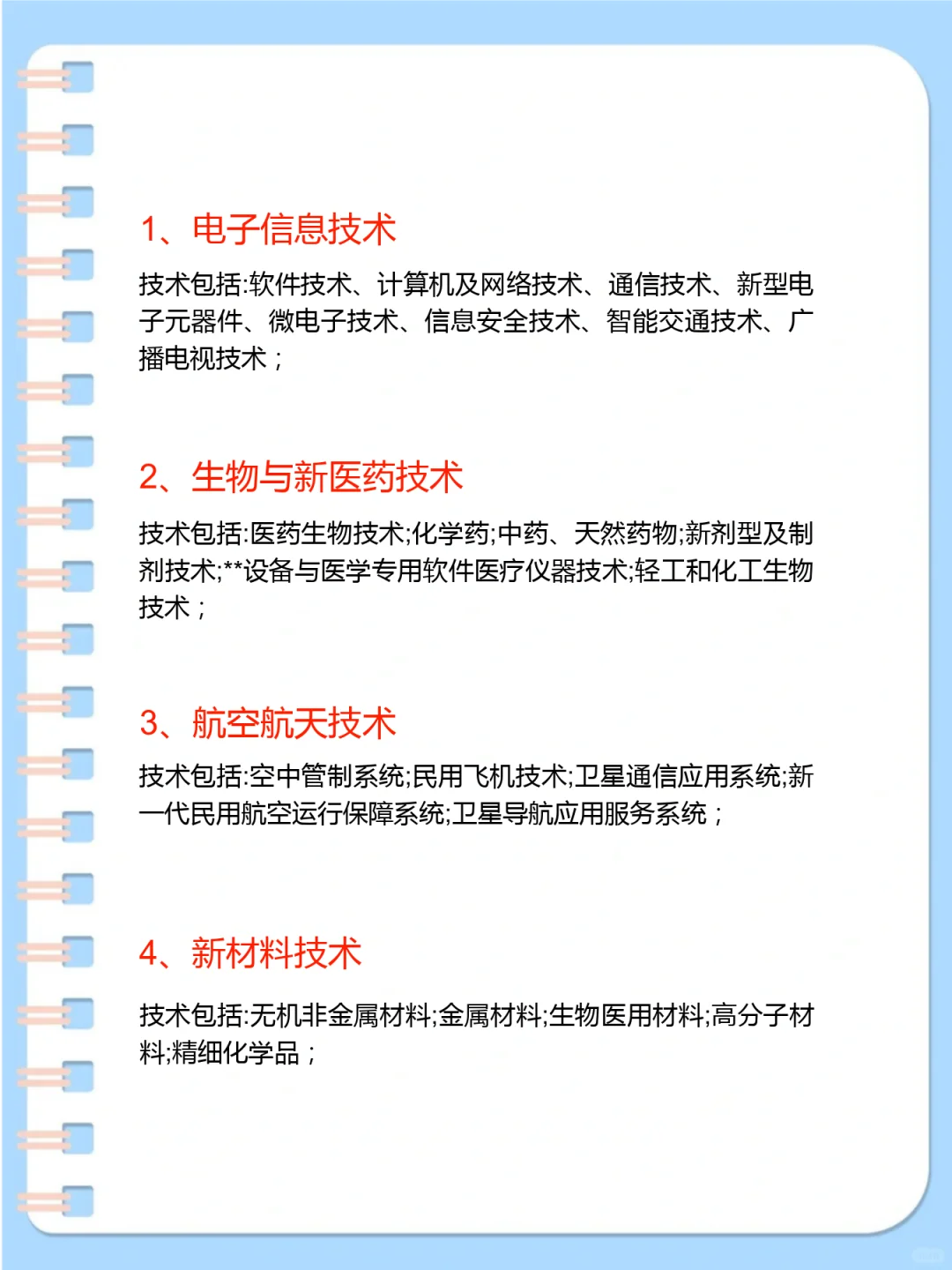 1、电子信息技术

技术包括:软件技术、计算机及网络技术、通信技术、新型电子元器件、微电子技术、信息安全技术、智能交通技术、广播电视技术；

2、生物与新医药技术

技术包括:医药生物技术;化学药;中药、天然药物;新剂型及制剂技术;**设备与医学专用软件医疗仪器技术;轻工和化工生物技术；

3、航空航天技术

技术包括:空中管制系统;民用飞机技术;卫星通信应用系统;新一代民用航空运行保障系统;卫星导航应用服务系统；

4、新材料技术

技术包括:无机非金属材料;金属材料;生物医用材料;高分子材料;精细化学品；